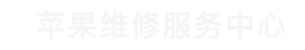 苹果维修服务中心